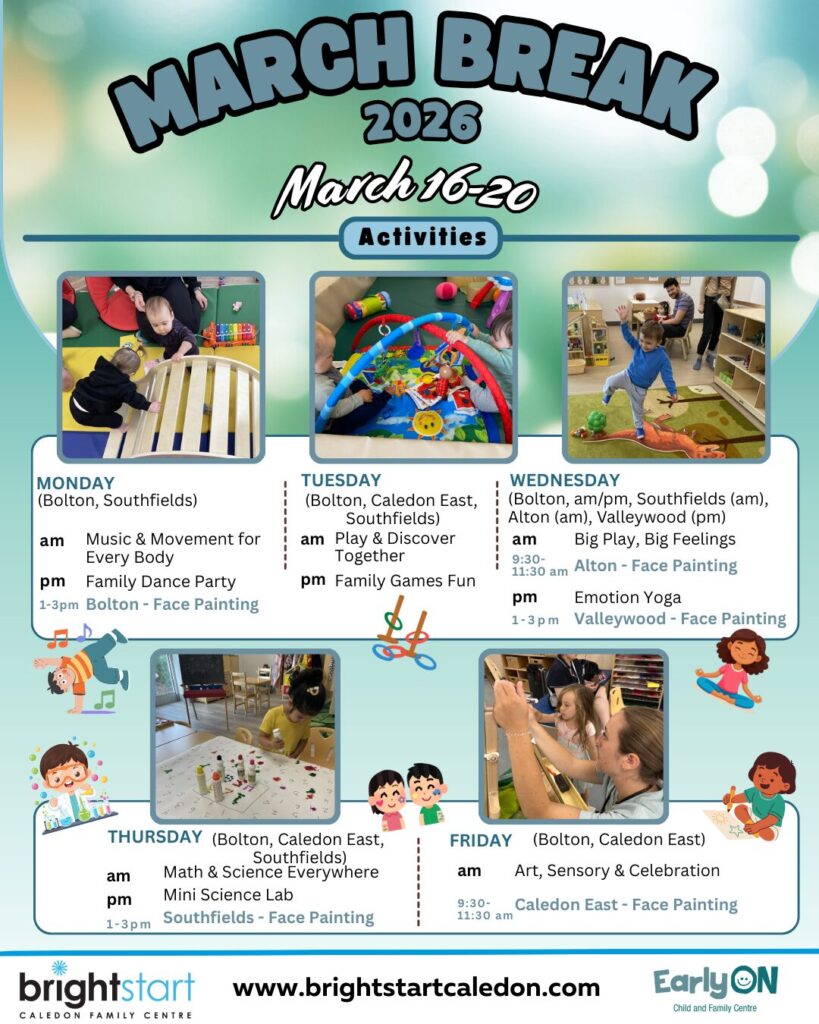 MARCH BREAK
2026
March 16-20

Activities

MONDAY
(Bolton, Southfields)
am Music & Movement for Every Body
pm Family Dance Party
1-3pm Bolton - Face Painting

TUESDAY
(Bolton, Caledon East, Southfields)
am Play & Discover Together
pm Family Games Fun

WEDNESDAY
(Bolton, am/pm, Southfields (am), Alton (am), Valleywood (pm)
am Big Play, Big Feelings
9:30-11:30 am Alton - Face Painting
pm Emotion Yoga
1-3pm Valleywood - Face Painting

THURSDAY (Bolton, Caledon East, Southfields)
am Math & Science Everywhere
pm Mini Science Lab
1-3pm Southfields - Face Painting

FRIDAY (Bolton, Caledon East)
am Art, Sensory & Celebration
9:30-11:30 am Caledon East - Face Painting

brightstart
CALEDON FAMILY CENTRE
www.brightstartcaledon.com
EarlyON
Child and Family Centre